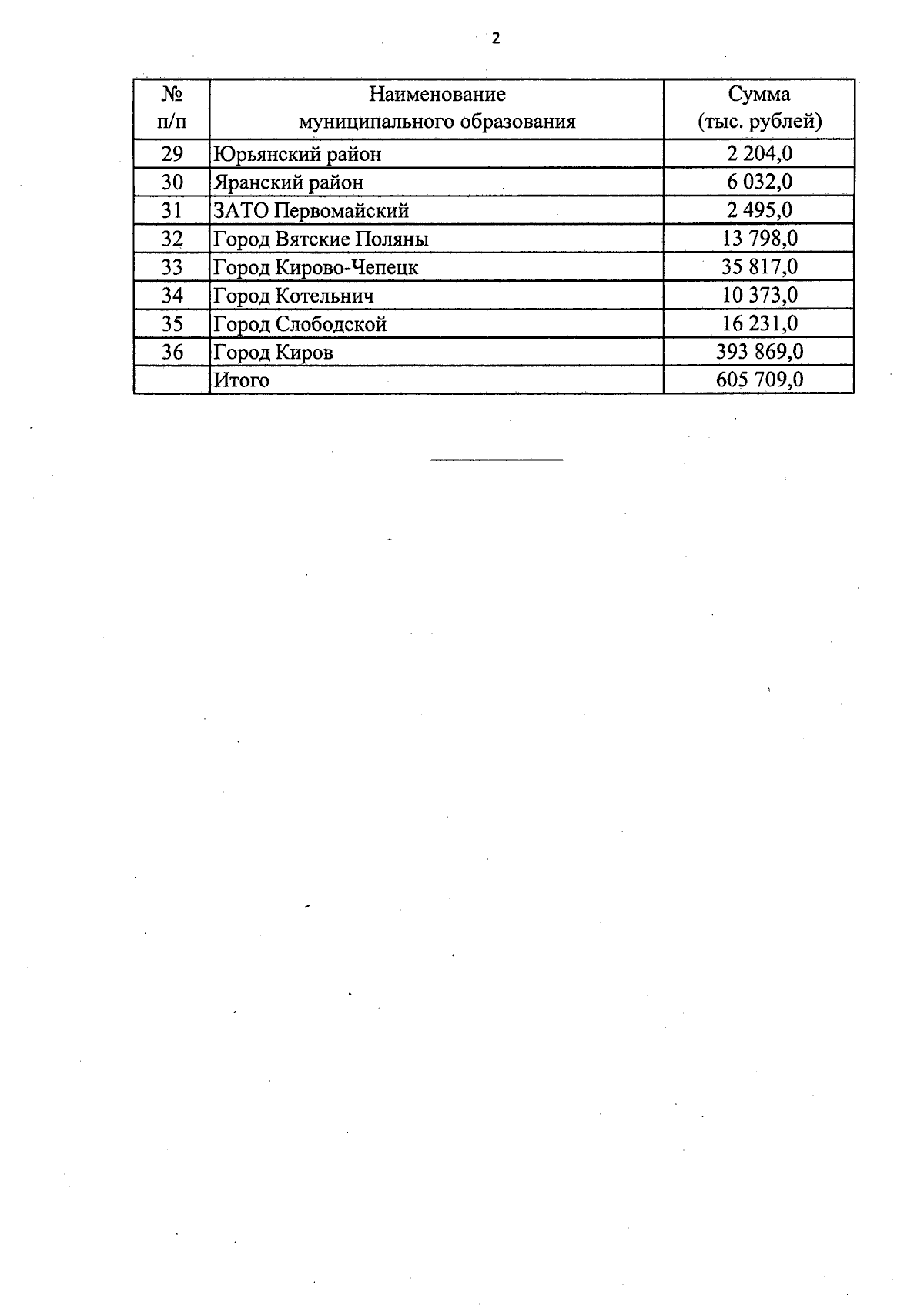 2

| № п/п | Наименование муниципального образования | Сумма (тыс. рублей) |
|---|---|---|
| 29 | Юрьянский район | 2 204,0 |
| 30 | Яранский район | 6 032,0 |
| 31 | ЗАТО Первомайский | 2 495,0 |
| 32 | Город Вятские Поляны | 13 798,0 |
| 33 | Город Кирово-Чепецк | 35 817,0 |
| 34 | Город Котельнич | 10 373,0 |
| 35 | Город Слободской | 16 231,0 |
| 36 | Город Киров | 393 869,0 |
|  | Итого | 605 709,0 |